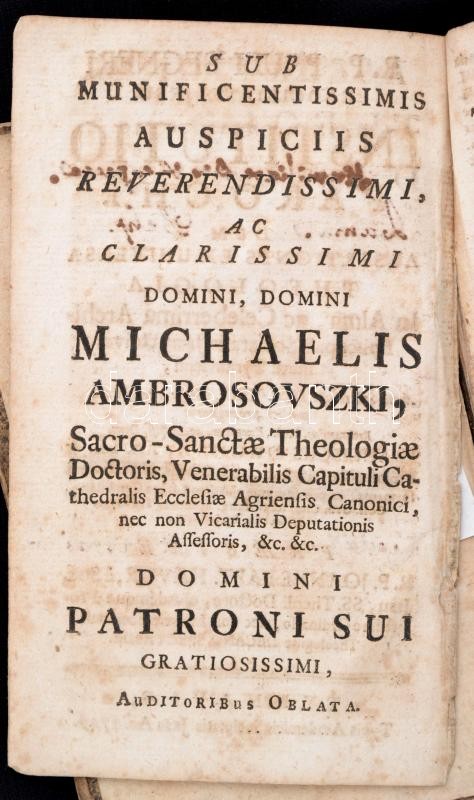 SUB
MUNIFICENTISSIMIS
AUSPICIIS
REVERENDISSIMI,
AC
CLARISSIMI
DOMINI, DOMINI
MICHAELIS
AMBROSOVSZKI,
Sacro-Sanctæ Theologiæ Doctoris, Venerabilis Capituli Cathedralis Ecclesiæ Agriensis Canonici, nec non Vicarialis Deputationis Assessoris, &c. &c.
DOMINI
PATRONI SUI
GRATIOSISSIMI,
AUDITORIBUS OBLATA.

darabanth